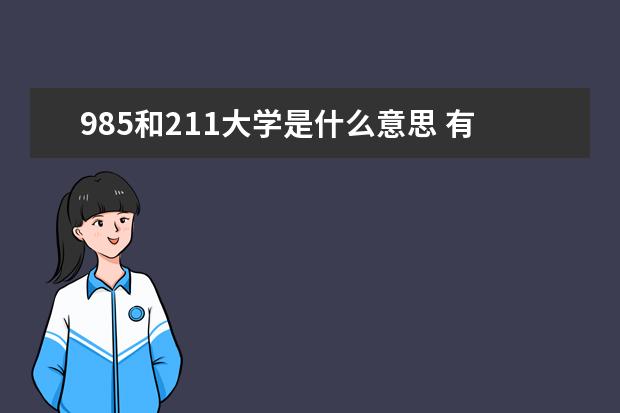 985和211大学是什么意思 有